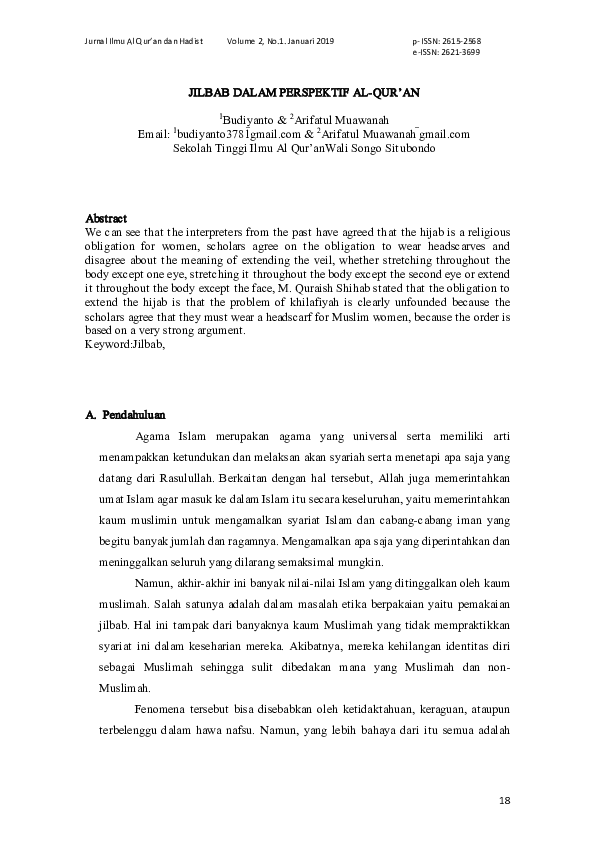 Jurnal Ilmu Al Qur'an dan Hadist Volume 2, No.1. Januari 2019 p-ISSN: 2615-2568
e-ISSN: 2621-3699

JILBAB DALAM PERSPEKTIF AL-QUR'AN

$^1$Budiyanto & $^2$Arifatul Muawanah
Email: $^1$budiyanto3781gmail.com & $^2$Arifatul Muawanah gmail.com
Sekolah Tinggi Ilmu Al Qur'anWali Songo Situbondo

Abstract
We can see that the interpreters from the past have agreed that the hijab is a religious obligation for women, scholars agree on the obligation to wear headscarves and disagree about the meaning of extending the veil, whether stretching throughout the body except one eye, stretching it throughout the body except the second eye or extend it throughout the body except the face, M. Quraish Shihab stated that the obligation to extend the hijab is that the problem of khilafiyah is clearly unfounded because the scholars agree that they must wear a headscarf for Muslim women, because the order is based on a very strong argument.
Keyword:Jilbab,

A. Pendahuluan

Agama Islam merupakan agama yang universal serta memiliki arti menampakkan ketundukan dan melaksan akan syariah serta menetapi apa saja yang datang dari Rasulullah. Berkaitan dengan hal tersebut, Allah juga memerintahkan umat Islam agar masuk ke dalam Islam itu secara keseluruhan, yaitu memerintahkan kaum muslimin untuk mengamalkan syariat Islam dan cabang-cabang iman yang begitu banyak jumlah dan ragamnya. Mengamalkan apa saja yang diperintahkan dan meninggalkan seluruh yang dilarang semaksimal mungkin.

Namun, akhir-akhir ini banyak nilai-nilai Islam yang ditinggalkan oleh kaum muslimah. Salah satunya adalah dalam masalah etika berpakaian yaitu pemakaian jilbab. Hal ini tampak dari banyaknya kaum Muslimah yang tidak mempraktikkan syariat ini dalam keseharian mereka. Akibatnya, mereka kehilangan identitas diri sebagai Muslimah sehingga sulit dibedakan mana yang Muslimah dan non-Muslimah.

Fenomena tersebut bisa disebabkan oleh ketidaktahuan, keraguan, ataupun terbelenggu dalam hawa nafsu. Namun, yang lebih bahaya dari itu semua adalah

18